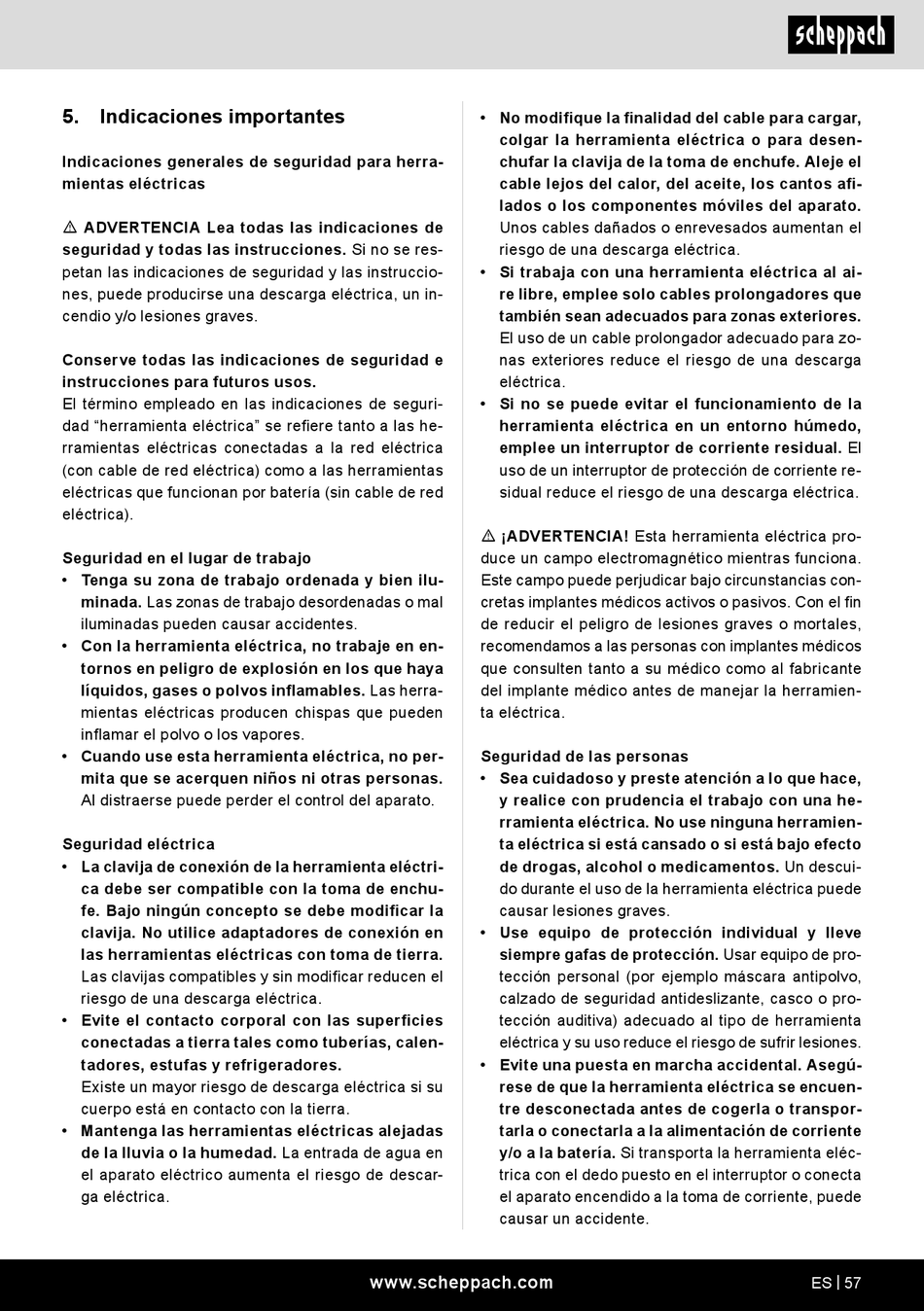 scheppach

5. Indicaciones importantes

Indicaciones generales de seguridad para herramientas eléctricas

⚠ ADVERTENCIA Lea todas las indicaciones de seguridad y todas las instrucciones. Si no se respetan las indicaciones de seguridad y las instrucciones, puede producirse una descarga eléctrica, un incendio y/o lesiones graves.

Conserve todas las indicaciones de seguridad e instrucciones para futuros usos.
El término empleado en las indicaciones de seguridad “herramienta eléctrica” se refiere tanto a las herramientas eléctricas conectadas a la red eléctrica (con cable de red eléctrica) como a las herramientas eléctricas que funcionan por batería (sin cable de red eléctrica).

Seguridad en el lugar de trabajo
• Tenga su zona de trabajo ordenada y bien iluminada. Las zonas de trabajo desordenadas o mal iluminadas pueden causar accidentes.
• Con la herramienta eléctrica, no trabaje en entornos en peligro de explosión en los que haya líquidos, gases o polvos inflamables. Las herramientas eléctricas producen chispas que pueden inflamar el polvo o los vapores.
• Cuando use esta herramienta eléctrica, no permita que se acerquen niños ni otras personas. Al distraerse puede perder el control del aparato.

Seguridad eléctrica
• La clavija de conexión de la herramienta eléctrica debe ser compatible con la toma de enchufe. Bajo ningún concepto se debe modificar la clavija. No utilice adaptadores de conexión en las herramientas eléctricas con toma de tierra. Las clavijas compatibles y sin modificar reducen el riesgo de una descarga eléctrica.
• Evite el contacto corporal con las superficies conectadas a tierra tales como tuberías, calentadores, estufas y refrigeradores.
Existe un mayor riesgo de descarga eléctrica si su cuerpo está en contacto con la tierra.
• Mantenga las herramientas eléctricas alejadas de la lluvia o la humedad. La entrada de agua en el aparato eléctrico aumenta el riesgo de descarga eléctrica.

• No modifique la finalidad del cable para cargar, colgar la herramienta eléctrica o para desenchufar la clavija de la toma de enchufe. Aleje el cable lejos del calor, del aceite, los cantos afilados o los componentes móviles del aparato. Unos cables dañados o enrevesados aumentan el riesgo de una descarga eléctrica.
• Si trabaja con una herramienta eléctrica al aire libre, emplee solo cables prolongadores que también sean adecuados para zonas exteriores. El uso de un cable prolongador adecuado para zonas exteriores reduce el riesgo de una descarga eléctrica.
• Si no se puede evitar el funcionamiento de la herramienta eléctrica en un entorno húmedo, emplee un interruptor de corriente residual. El uso de un interruptor de protección de corriente residual reduce el riesgo de una descarga eléctrica.

⚠ ¡ADVERTENCIA! Esta herramienta eléctrica produce un campo electromagnético mientras funciona. Este campo puede perjudicar bajo circunstancias concretas implantes médicos activos o pasivos. Con el fin de reducir el peligro de lesiones graves o mortales, recomendamos a las personas con implantes médicos que consulten tanto a su médico como al fabricante del implante médico antes de manejar la herramienta eléctrica.

Seguridad de las personas
• Sea cuidadoso y preste atención a lo que hace, y realice con prudencia el trabajo con una herramienta eléctrica. No use ninguna herramienta eléctrica si está cansado o si está bajo efecto de drogas, alcohol o medicamentos. Un descuido durante el uso de la herramienta eléctrica puede causar lesiones graves.
• Use equipo de protección individual y lleve siempre gafas de protección. Usar equipo de protección personal (por ejemplo máscara antipolvo, calzado de seguridad antideslizante, casco o protección auditiva) adecuado al tipo de herramienta eléctrica y su uso reduce el riesgo de sufrir lesiones.
• Evite una puesta en marcha accidental. Asegúrese de que la herramienta eléctrica se encuentre desconectada antes de cogerla o transportarla o conectarla a la alimentación de corriente y/o a la batería. Si transporta la herramienta eléctrica con el dedo puesto en el interruptor o conecta el aparato encendido a la toma de corriente, puede causar un accidente.

www.scheppach.com
ES | 57